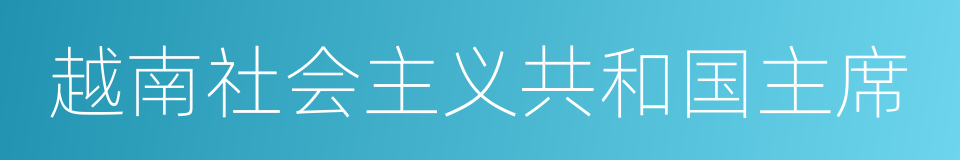 越南社会主义共和国主席